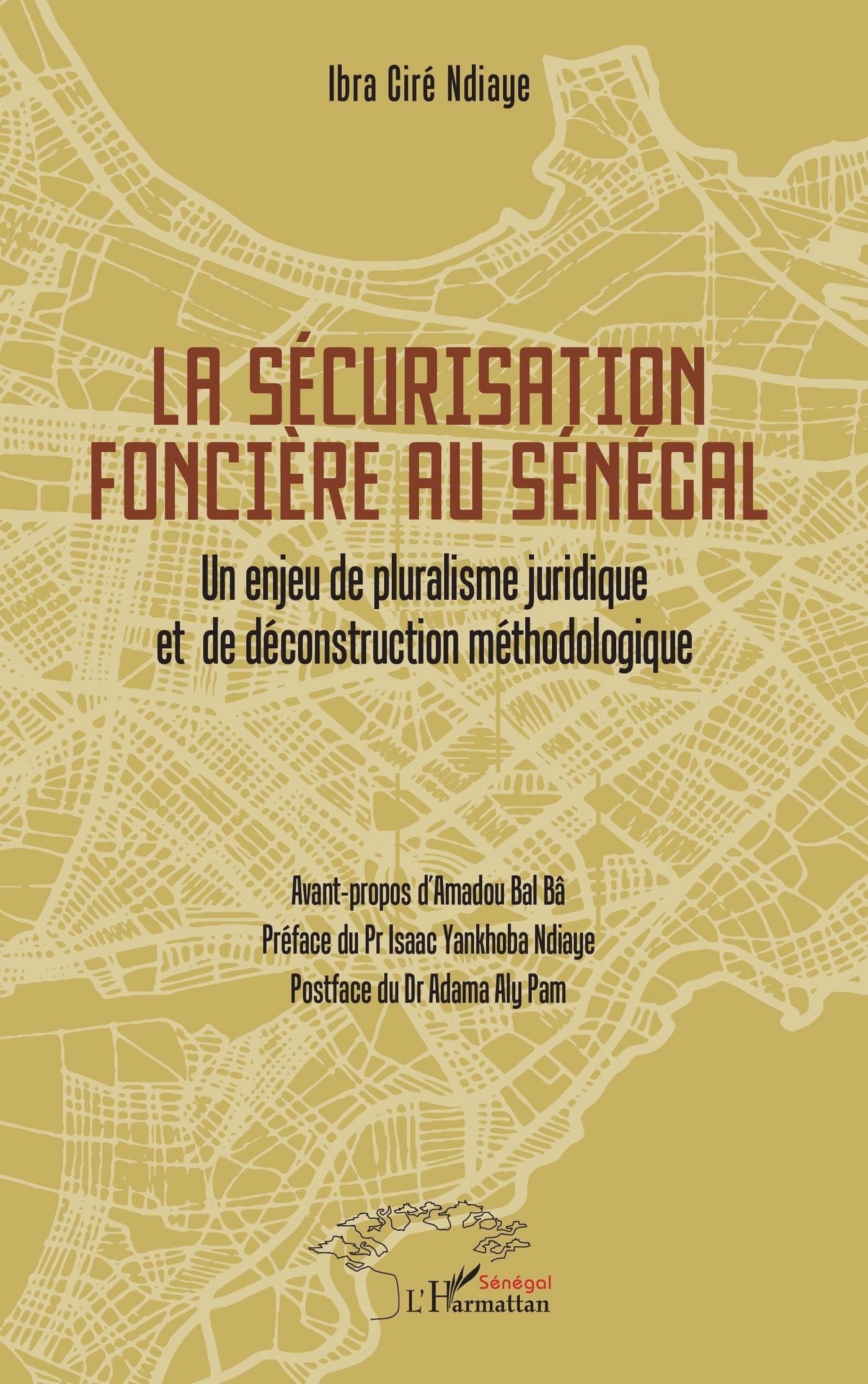 Ibra Ciré Ndiaye

LA SÉCURISATION FONCIÈRE AU SÉNÉGAL

Un enjeu de pluralisme juridique et de déconstruction méthodologique

Avant-propos d'Amadou Bal Bâ

Préface du Pr Isaac Yankhoba Ndiaye

Postface du Dr Adama Aly Pam

Sénégal
L'Harmattan